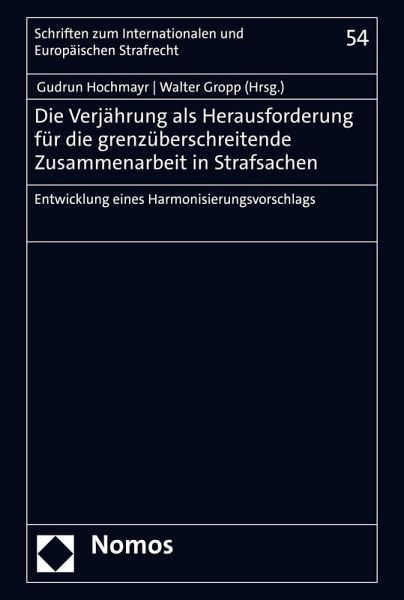 Schriften zum Internationalen und Europäischen Strafrecht

54

Gudrun Hochmayr | Walter Gropp (Hrsg.)

Die Verjährung als Herausforderung für die grenzüberschreitende Zusammenarbeit in Strafsachen

Entwicklung eines Harmonisierungsvorschlags

Nomos